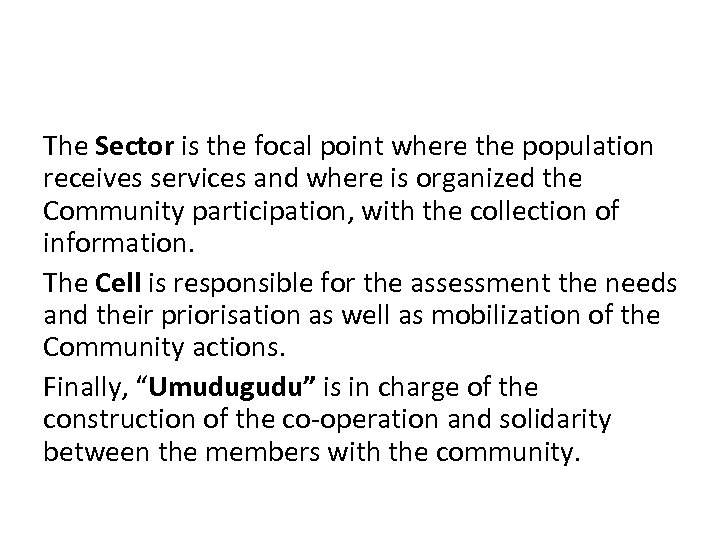 The Sector is the focal point where the population receives services and where is organized the Community participation, with the collection of information.

The Cell is responsible for the assessment the needs and their priorisation as well as mobilization of the Community actions.

Finally, "Umudugudu" is in charge of the construction of the co-operation and solidarity between the members with the community.